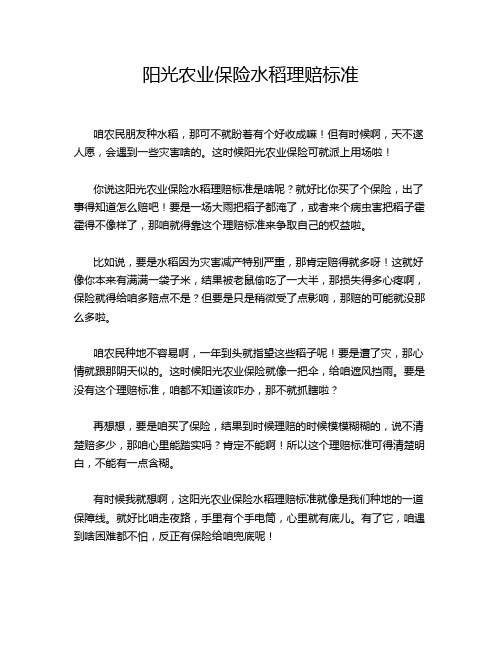 阳光农业保险水稻理赔标准

咱农民朋友种水稻，那可不就盼着有个好收成嘛！但有时候啊，天不遂人愿，会遇到一些灾害啥的。这时候阳光农业保险可就派上用场啦！

你说这阳光农业保险水稻理赔标准是啥呢？就好比你买了个保险，出了事得知道怎么赔吧！要是一场大雨把稻子都淹了，或者来个病虫害把稻子霍霍得不像样了，那咱就得靠这个理赔标准来争取自己的权益啦。

比如说，要是水稻因为灾害减产特别严重，那肯定赔得就多呀！这就好像你本来有满满一袋子米，结果被老鼠偷吃了一大半，那损失得多心疼啊，保险就得给咱多赔点不是？但要是只是稍微受了点影响，那赔的可能就没那么多啦。

咱农民种地不容易啊，一年到头就指望这些稻子呢！要是遭了灾，那心情就跟那阴天似的。这时候阳光农业保险就像一把伞，给咱遮风挡雨。要是没有这个理赔标准，咱都不知道该咋办，那不就抓瞎啦？

再想想，要是咱买了保险，结果到时候理赔的时候模模糊糊的，说不清楚赔多少，那咱心里能踏实吗？肯定不能啊！所以这个理赔标准可得清楚明白，不能有一点含糊。

有时候我就想啊，这阳光农业保险水稻理赔标准就像是我们种地的一道保障线。就好比咱走夜路，手里有个手电筒，心里就有底儿。有了它，咱遇到啥困难都不怕，反正有保险给咱兜底呢！